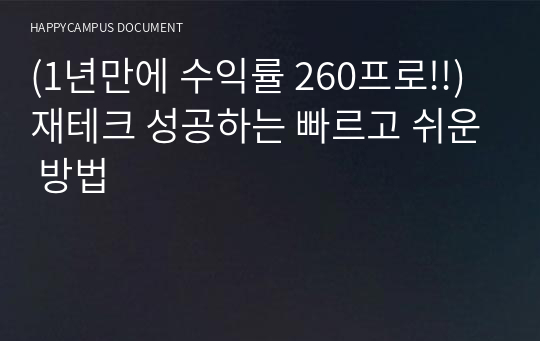 HAPPYCAMPUS DOCUMENT

(1년만에 수익률 260프로!!) 재테크 성공하는 빠르고 쉬운 방법